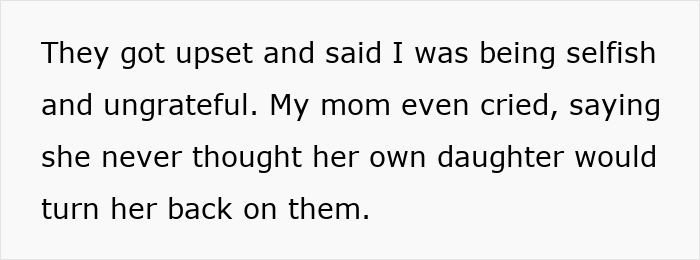 They got upset and said I was being selfish and ungrateful. My mom even cried, saying she never thought her own daughter would turn her back on them.